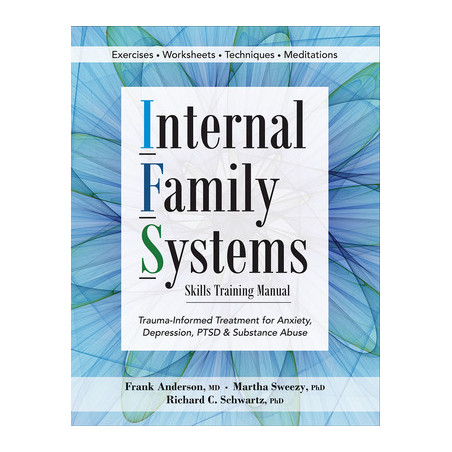 Exercises • Worksheets • Techniques • Meditations

Internal Family Systems

Skills Training Manual

Trauma-Informed Treatment for Anxiety, Depression, PTSD & Substance Abuse

Frank Anderson, MD • Martha Sweezy, PhD
Richard C. Schwartz, PhD